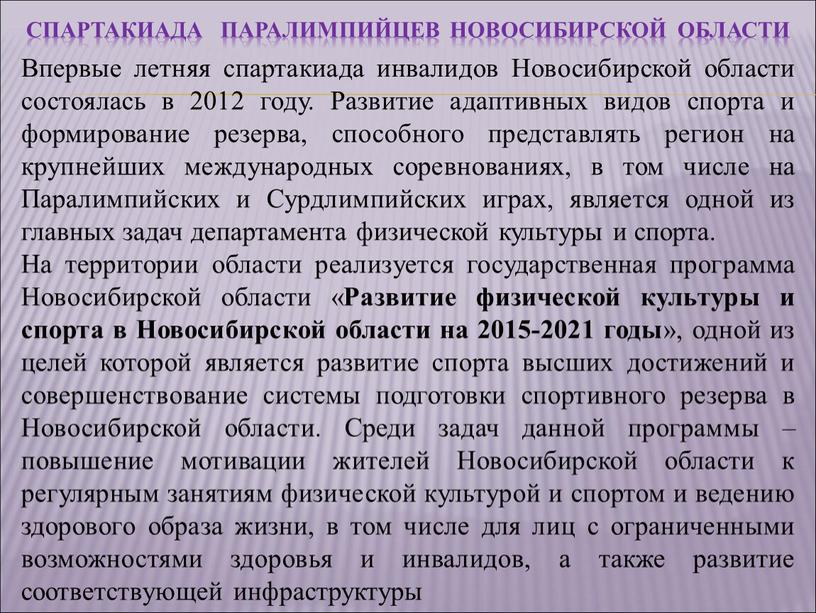 СПАРТАКИАДА ПАРАЛИМПИЙЦЕВ НОВОСИБИРСКОЙ ОБЛАСТИ

Впервые летняя спартакиада инвалидов Новосибирской области состоялась в 2012 году. Развитие адаптивных видов спорта и формирование резерва, способного представлять регион на крупнейших международных соревнованиях, в том числе на Паралимпийских и Сурдлимпийских играх, является одной из главных задач департамента физической культуры и спорта.
На территории области реализуется государственная программа Новосибирской области «Развитие физической культуры и спорта в Новосибирской области на 2015-2021 годы», одной из целей которой является развитие спорта высших достижений и совершенствование системы подготовки спортивного резерва в Новосибирской области. Среди задач данной программы – повышение мотивации жителей Новосибирской области к регулярным занятиям физической культурой и спортом и ведению здорового образа жизни, в том числе для лиц с ограниченными возможностями здоровья и инвалидов, а также развитие соответствующей инфраструктуры